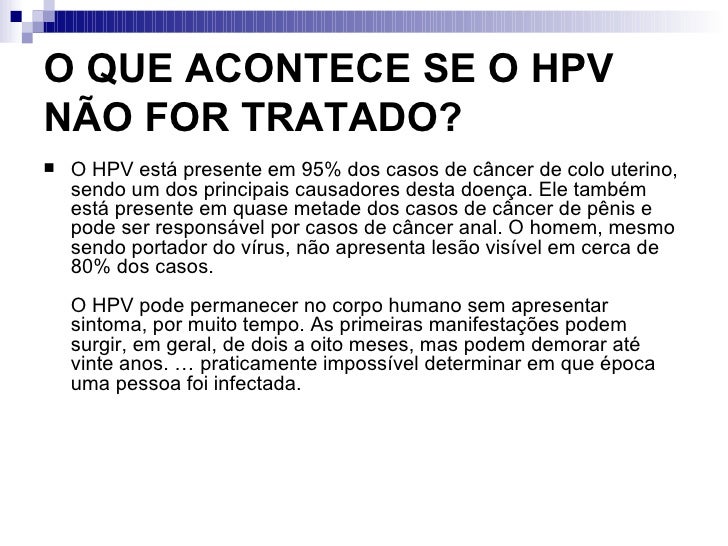 O QUE ACONTECE SE O HPV NÃO FOR TRATADO?

O HPV está presente em 95% dos casos de câncer de colo uterino, sendo um dos principais causadores desta doença. Ele também está presente em quase metade dos casos de câncer de pênis e pode ser responsável por casos de câncer anal. O homem, mesmo sendo portador do vírus, não apresenta lesão visível em cerca de 80% dos casos.

O HPV pode permanecer no corpo humano sem apresentar sintoma, por muito tempo. As primeiras manifestações podem surgir, em geral, de dois a oito meses, mas podem demorar até vinte anos. … praticamente impossível determinar em que época uma pessoa foi infectada.